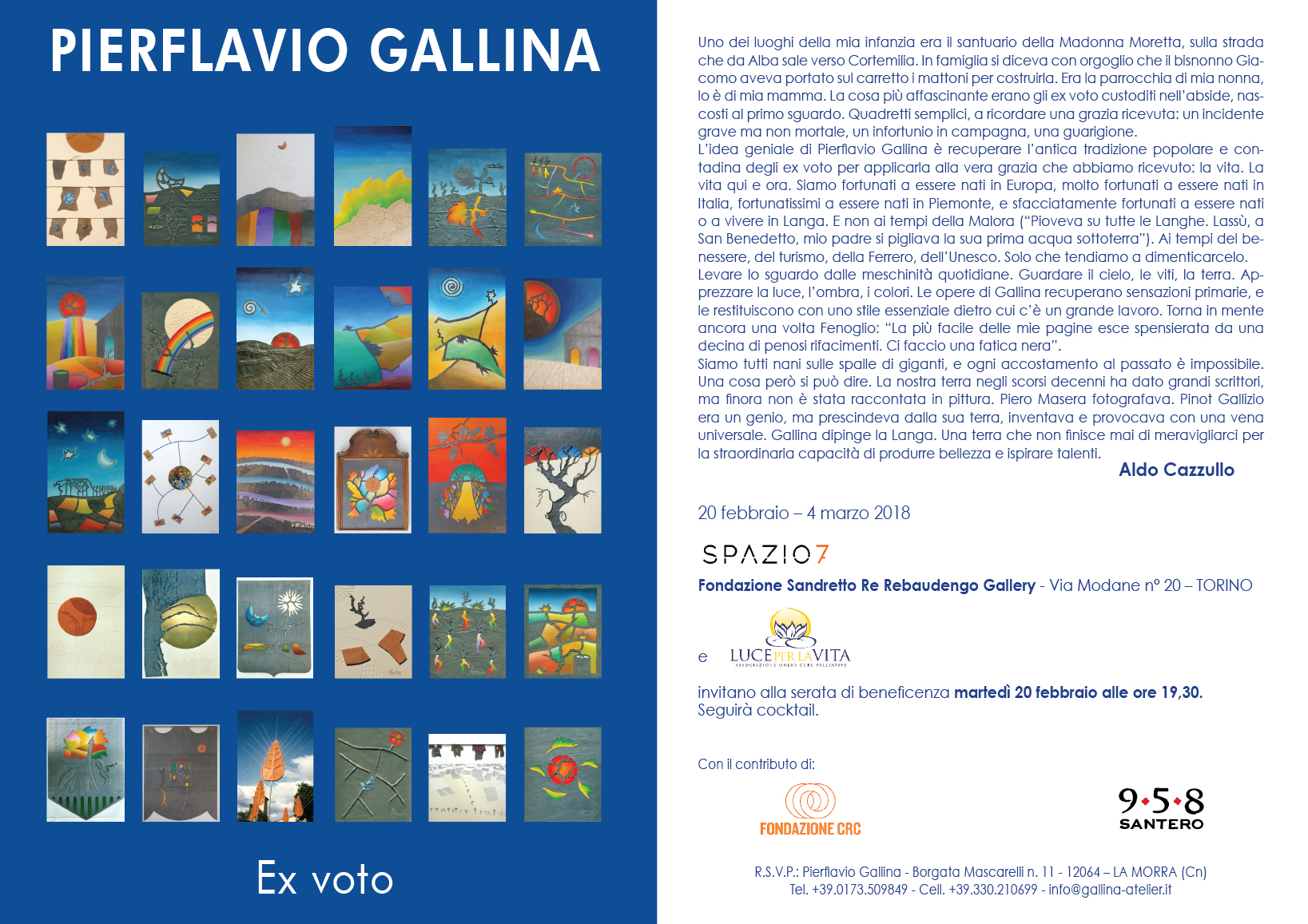 PIERFLAVIO GALLINA

Ex voto

Uno dei luoghi della mia infanzia era il santuario della Madonna Moretta, sulla strada che da Alba sale verso Cortemilia. In famiglia si diceva con orgoglio che il bisnonno Giacomo aveva portato sul carretto i mattoni per costruirla. Era la parrocchia di mia nonna, lo è di mia mamma. La cosa più affascinante erano gli ex voto custoditi nell'abside, nascosti al primo sguardo. Quadretti semplici, a ricordare una grazia ricevuta: un incidente grave ma non mortale, un infortunio in campagna, una guarigione.
L'idea geniale di Pierflavio Gallina è recuperare l'antica tradizione popolare e contadina degli ex voto per applicarla alla vera grazia che abbiamo ricevuto: la vita. La vita qui e ora. Siamo fortunati a essere nati in Europa, molto fortunati a essere nati in Italia, fortunatissimi a essere nati in Piemonte, e sfacciatamente fortunati a essere nati o a vivere in Langa. E non ai tempi della Malora ("Pioveva su tutte le Langhe. Lassù, a San Benedetto, mio padre si pigliava la sua prima acqua sottoterra"). Ai tempi del benessere, del turismo, della Ferrero, dell'Unesco. Solo che tendiamo a dimenticarcelo.
Levare lo sguardo dalle meschinità quotidiane. Guardare il cielo, le viti, la terra. Apprezzare la luce, l'ombra, i colori. Le opere di Gallina recuperano sensazioni primarie, e le restituiscono con uno stile essenziale dietro cui c'è un grande lavoro. Torna in mente ancora una volta Fenoglio: "La più facile delle mie pagine esce spensierata da una decina di penosi rifacimenti. Ci faccio una fatica nera".
Siamo tutti nani sulle spalle di giganti, e ogni accostamento al passato è impossibile. Una cosa però si può dire. La nostra terra negli scorsi decenni ha dato grandi scrittori, ma finora non è stata raccontata in pittura. Piero Masera fotografava. Pinot Gallizio era un genio, ma prescindeva dalla sua terra, inventava e provocava con una vena universale. Gallina dipinge la Langa. Una terra che non finisce mai di meravigliarci per la straordinaria capacità di produrre bellezza e ispirare talenti.
Aldo Cazzullo

20 febbraio – 4 marzo 2018

SPAZIO7

Fondazione Sandretto Re Rebaudengo Gallery - Via Modane n° 20 – TORINO

e LUCE PER LA VITA
ASSOCIAZIONE ONLUS CURE PALLIATIVE

invitano alla serata di beneficenza martedì 20 febbraio alle ore 19,30.
Seguirà cocktail.

Con il contributo di:

FONDAZIONE CRC

9·5·8
SANTERO

R.S.V.P.: Pierflavio Gallina - Borgata Mascarelli n. 11 - 12064 – LA MORRA (Cn)
Tel. +39.0173.509849 - Cell. +39.330.210699 - info@gallina-atelier.it